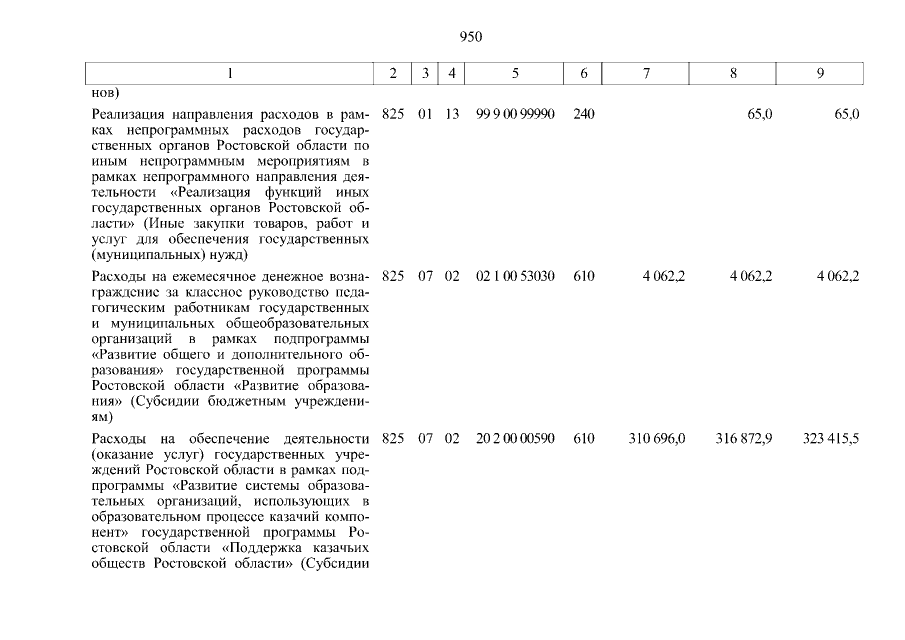 950

| 1 | 2 | 3 | 4 | 5 | 6 | 7 | 8 | 9 |
|---|---|---|---|---|---|---|---|---|
| нов) | | | | | | | | |
| Реализация направления расходов в рамках непрограммных расходов государственных органов Ростовской области по иным непрограммным мероприятиям в рамках непрограммного направления деятельности «Реализация функций иных государственных органов Ростовской области» (Иные закупки товаров, работ и услуг для обеспечения государственных (муниципальных) нужд) | 825 | 01 | 13 | 99 9 00 99990 | 240 | | 65,0 | 65,0 |
| Расходы на ежемесячное денежное вознаграждение за классное руководство педагогическим работникам государственных и муниципальных общеобразовательных организаций в рамках подпрограммы «Развитие общего и дополнительного образования» государственной программы Ростовской области «Развитие образования» (Субсидии бюджетным учреждениям) | 825 | 07 | 02 | 02 1 00 53030 | 610 | 4 062,2 | 4 062,2 | 4 062,2 |
| Расходы на обеспечение деятельности (оказание услуг) государственных учреждений Ростовской области в рамках подпрограммы «Развитие системы образовательных организаций, использующих в образовательном процессе казачий компонент» государственной программы Ростовской области «Поддержка казачьих обществ Ростовской области» (Субсидии | 825 | 07 | 02 | 20 2 00 00590 | 610 | 310 696,0 | 316 872,9 | 323 415,5 |